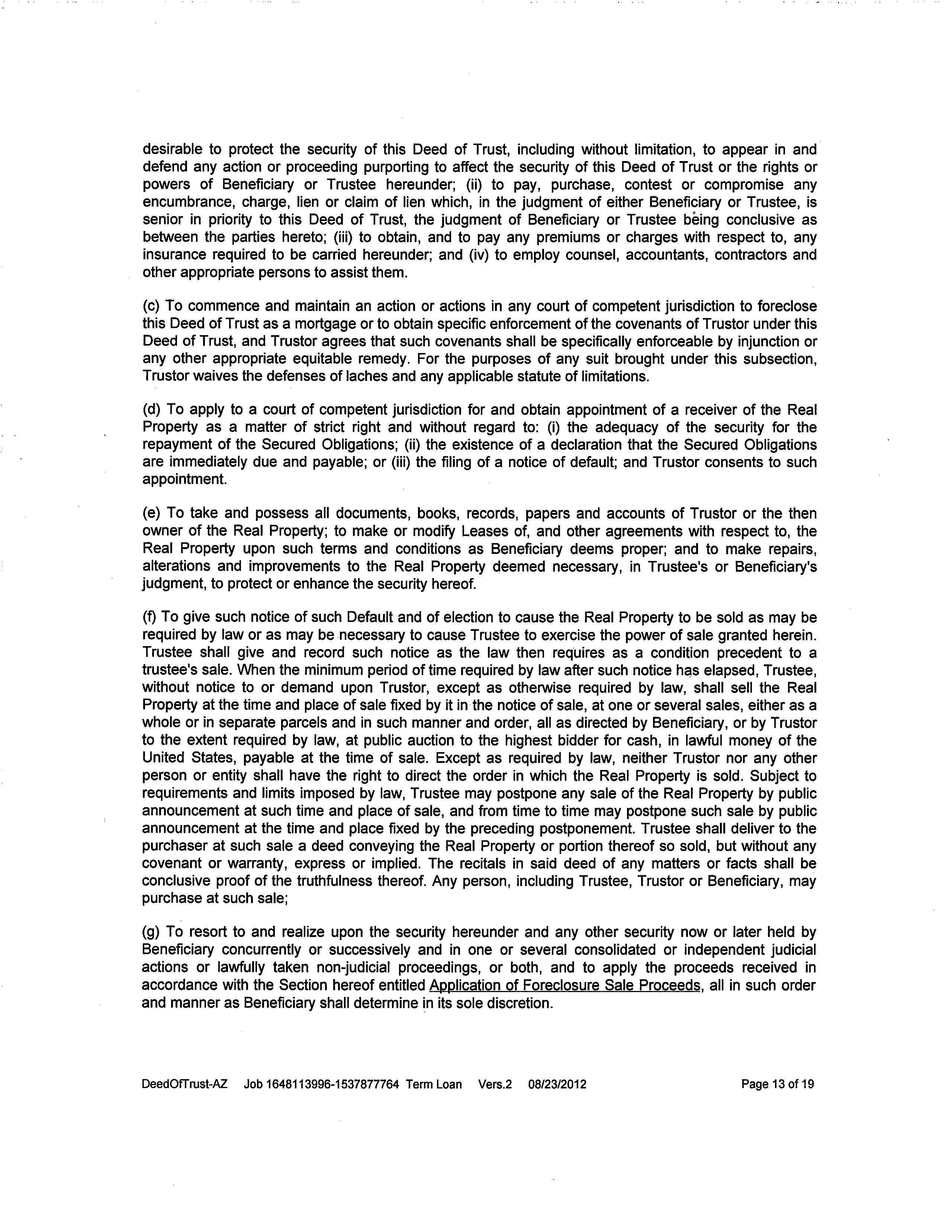 desirable to protect the security of this Deed of Trust, including without limitation, to appear in and defend any action or proceeding purporting to affect the security of this Deed of Trust or the rights or powers of Beneficiary or Trustee hereunder; (ii) to pay, purchase, contest or compromise any encumbrance, charge, lien or claim of lien which, in the judgment of either Beneficiary or Trustee, is senior in priority to this Deed of Trust, the judgment of Beneficiary or Trustee being conclusive as between the parties hereto; (iii) to obtain, and to pay any premiums or charges with respect to, any insurance required to be carried hereunder; and (iv) to employ counsel, accountants, contractors and other appropriate persons to assist them.

(c) To commence and maintain an action or actions in any court of competent jurisdiction to foreclose this Deed of Trust as a mortgage or to obtain specific enforcement of the covenants of Trustor under this Deed of Trust, and Trustor agrees that such covenants shall be specifically enforceable by injunction or any other appropriate equitable remedy. For the purposes of any suit brought under this subsection, Trustor waives the defenses of laches and any applicable statute of limitations.

(d) To apply to a court of competent jurisdiction for and obtain appointment of a receiver of the Real Property as a matter of strict right and without regard to: (i) the adequacy of the security for the repayment of the Secured Obligations; (ii) the existence of a declaration that the Secured Obligations are immediately due and payable; or (iii) the filing of a notice of default; and Trustor consents to such appointment.

(e) To take and possess all documents, books, records, papers and accounts of Trustor or the then owner of the Real Property; to make or modify Leases of, and other agreements with respect to, the Real Property upon such terms and conditions as Beneficiary deems proper; and to make repairs, alterations and improvements to the Real Property deemed necessary, in Trustee's or Beneficiary's judgment, to protect or enhance the security hereof.

(f) To give such notice of such Default and of election to cause the Real Property to be sold as may be required by law or as may be necessary to cause Trustee to exercise the power of sale granted herein. Trustee shall give and record such notice as the law then requires as a condition precedent to a trustee's sale. When the minimum period of time required by law after such notice has elapsed, Trustee, without notice to or demand upon Trustor, except as otherwise required by law, shall sell the Real Property at the time and place of sale fixed by it in the notice of sale, at one or several sales, either as a whole or in separate parcels and in such manner and order, all as directed by Beneficiary, or by Trustor to the extent required by law, at public auction to the highest bidder for cash, in lawful money of the United States, payable at the time of sale. Except as required by law, neither Trustor nor any other person or entity shall have the right to direct the order in which the Real Property is sold. Subject to requirements and limits imposed by law, Trustee may postpone any sale of the Real Property by public announcement at such time and place of sale, and from time to time may postpone such sale by public announcement at the time and place fixed by the preceding postponement. Trustee shall deliver to the purchaser at such sale a deed conveying the Real Property or portion thereof so sold, but without any covenant or warranty, express or implied. The recitals in said deed of any matters or facts shall be conclusive proof of the truthfulness thereof. Any person, including Trustee, Trustor or Beneficiary, may purchase at such sale;

(g) To resort to and realize upon the security hereunder and any other security now or later held by Beneficiary concurrently or successively and in one or several consolidated or independent judicial actions or lawfully taken non-judicial proceedings, or both, and to apply the proceeds received in accordance with the Section hereof entitled Application of Foreclosure Sale Proceeds, all in such order and manner as Beneficiary shall determine in its sole discretion.

DeedOfTrust-AZ Job 1648113996-1537877764 Term Loan Vers.2 08/23/2012 Page 13 of 19